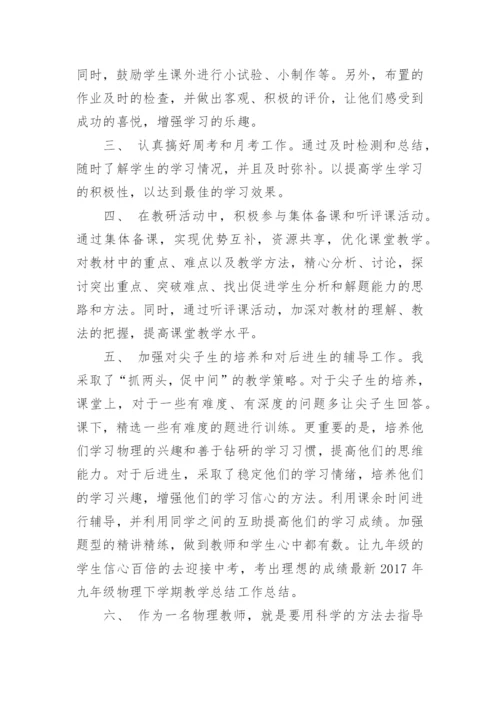 同时，鼓励学生课外进行小试验、小制作等。另外，布置的作业及时的检查，并做出客观、积极的评价，让他们感受到成功的喜悦，增强学习的乐趣。

三、 认真搞好周考和月考工作。通过及时检测和总结，随时了解学生的学习情况，并且及时弥补。以提高学生学习的积极性，以达到最佳的学习效果。

四、 在教研活动中，积极参与集体备课和听评课活动。通过集体备课，实现优势互补，资源共享，优化课堂教学。对教材中的重点、难点以及教学方法，精心分析、讨论，探讨突出重点、突破难点、找出促进学生分析和解题能力的思路和方法。同时，通过听评课活动，加深对教材的理解、教法的把握，提高课堂教学水平。

五、 加强对尖子生的培养和对后进生的辅导工作。我采取了“抓两头，促中间”的教学策略。对于尖子生的培养，课堂上，对于一些有难度、有深度的问题多让尖子生回答。课下，精选一些有难度的题进行训练。更重要的是，培养他们学习物理的兴趣和善于钻研的学习习惯，提高他们的思维能力。对于后进生，采取了稳定他们的学习情绪，培养他们的学习兴趣，增强他们的学习信心的方法。利用课余时间进行辅导，并利用同学之间的互助提高他们的学习成绩。加强题型的精讲精练，做到教师和学生心中都有数。让九年级的学生信心百倍的去迎接中考，考出理想的成绩最新 2017 年九年级物理下学期教学总结工作总结。

六、 作为一名物理教师，就是要用科学的方法去指导